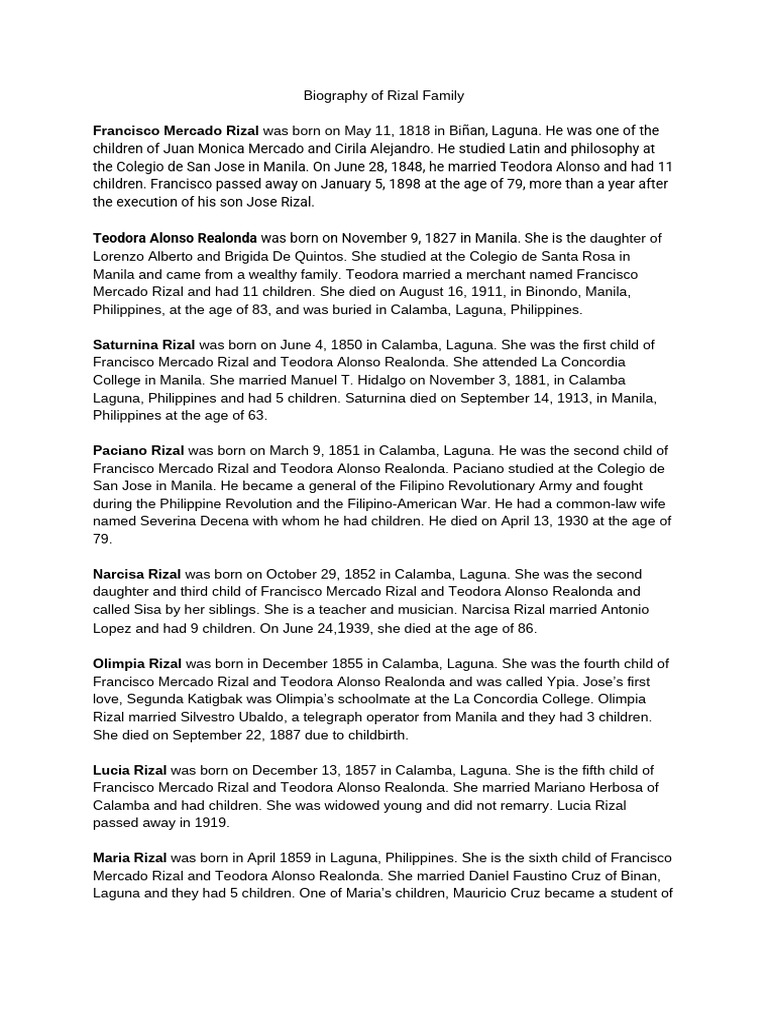 Biography of Rizal Family

Francisco Mercado Rizal was born on May 11, 1818 in Biñan, Laguna. He was one of the children of Juan Monica Mercado and Cirila Alejandro. He studied Latin and philosophy at the Colegio de San Jose in Manila. On June 28, 1848, he married Teodora Alonso and had 11 children. Francisco passed away on January 5, 1898 at the age of 79, more than a year after the execution of his son Jose Rizal.

Teodora Alonso Realonda was born on November 9, 1827 in Manila. She is the daughter of Lorenzo Alberto and Brigida De Quintos. She studied at the Colegio de Santa Rosa in Manila and came from a wealthy family. Teodora married a merchant named Francisco Mercado Rizal and had 11 children. She died on August 16, 1911, in Binondo, Manila, Philippines, at the age of 83, and was buried in Calamba, Laguna, Philippines.

Saturnina Rizal was born on June 4, 1850 in Calamba, Laguna. She was the first child of Francisco Mercado Rizal and Teodora Alonso Realonda. She attended La Concordia College in Manila. She married Manuel T. Hidalgo on November 3, 1881, in Calamba Laguna, Philippines and had 5 children. Saturnina died on September 14, 1913, in Manila, Philippines at the age of 63.

Paciano Rizal was born on March 9, 1851 in Calamba, Laguna. He was the second child of Francisco Mercado Rizal and Teodora Alonso Realonda. Paciano studied at the Colegio de San Jose in Manila. He became a general of the Filipino Revolutionary Army and fought during the Philippine Revolution and the Filipino-American War. He had a common-law wife named Severina Decena with whom he had children. He died on April 13, 1930 at the age of 79.

Narcisa Rizal was born on October 29, 1852 in Calamba, Laguna. She was the second daughter and third child of Francisco Mercado Rizal and Teodora Alonso Realonda and called Sisa by her siblings. She is a teacher and musician. Narcisa Rizal married Antonio Lopez and had 9 children. On June 24,1939, she died at the age of 86.

Olimpia Rizal was born in December 1855 in Calamba, Laguna. She was the fourth child of Francisco Mercado Rizal and Teodora Alonso Realonda and was called Ypia. Jose's first love, Segunda Katigbak was Olimpia's schoolmate at the La Concordia College. Olimpia Rizal married Silvestro Ubaldo, a telegraph operator from Manila and they had 3 children. She died on September 22, 1887 due to childbirth.

Lucia Rizal was born on December 13, 1857 in Calamba, Laguna. She is the fifth child of Francisco Mercado Rizal and Teodora Alonso Realonda. She married Mariano Herbosa of Calamba and had children. She was widowed young and did not remarry. Lucia Rizal passed away in 1919.

Maria Rizal was born in April 1859 in Laguna, Philippines. She is the sixth child of Francisco Mercado Rizal and Teodora Alonso Realonda. She married Daniel Faustino Cruz of Binan, Laguna and they had 5 children. One of Maria's children, Mauricio Cruz became a student of